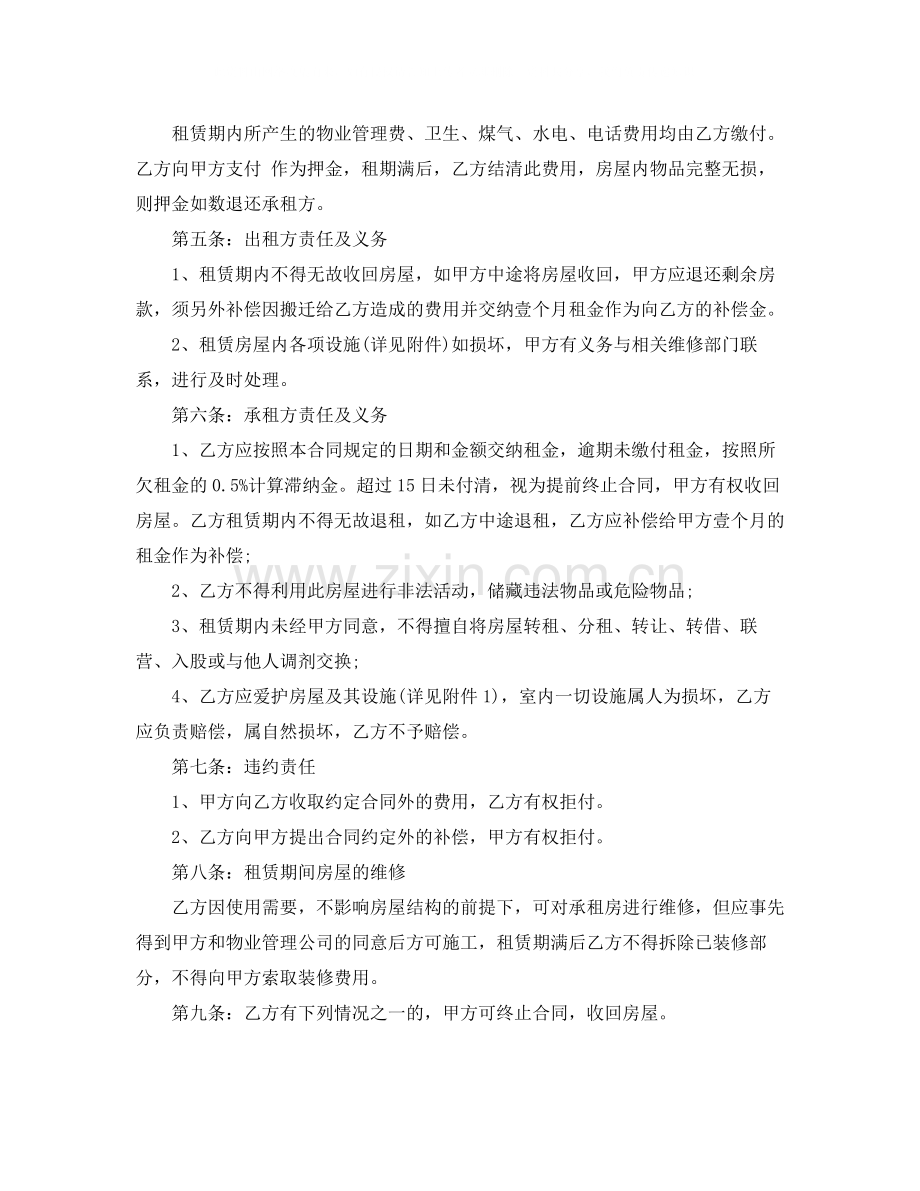 租赁期内所产生的物业管理费、卫生、煤气、水电、电话费用均由乙方缴付。乙方向甲方支付 作为押金，租期满后，乙方结清此费用，房屋内物品完整无损，则押金如数退还承租方。

第五条：出租方责任及义务

1、租赁期内不得无故收回房屋，如甲方中途将房屋收回，甲方应退还剩余房款，须另外补偿因搬迁给乙方造成的费用并交纳壹个月租金作为向乙方的补偿金。

2、租赁房屋内各项设施(详见附件)如损坏，甲方有义务与相关维修部门联系，进行及时处理。

第六条：承租方责任及义务

1、乙方应按照本合同规定的日期和金额交纳租金，逾期未缴付租金，按照所欠租金的0.5%计算滞纳金。超过15日未付清，视为提前终止合同，甲方有权收回房屋。乙方租赁期内不得无故退租，如乙方中途退租，乙方应补偿给甲方壹个月的租金作为补偿;

2、乙方不得利用此房屋进行非法活动，储藏违法物品或危险物品;

3、租赁期内未经甲方同意，不得擅自将房屋转租、分租、转让、转借、联营、入股或与他人调剂交换;

4、乙方应爱护房屋及其设施(详见附件1)，室内一切设施属人为损坏，乙方应负责赔偿，属自然损坏，乙方不予赔偿。

第七条：违约责任

1、甲方向乙方收取约定合同外的费用，乙方有权拒付。

2、乙方向甲方提出合同约定外的补偿，甲方有权拒付。

第八条：租赁期间房屋的维修

乙方因使用需要，不影响房屋结构的前提下，可对承租房进行维修，但应事先得到甲方和物业管理公司的同意后方可施工，租赁期满后乙方不得拆除已装修部分，不得向甲方索取装修费用。

第九条：乙方有下列情况之一的，甲方可终止合同，收回房屋。

www.zixin.com.cn